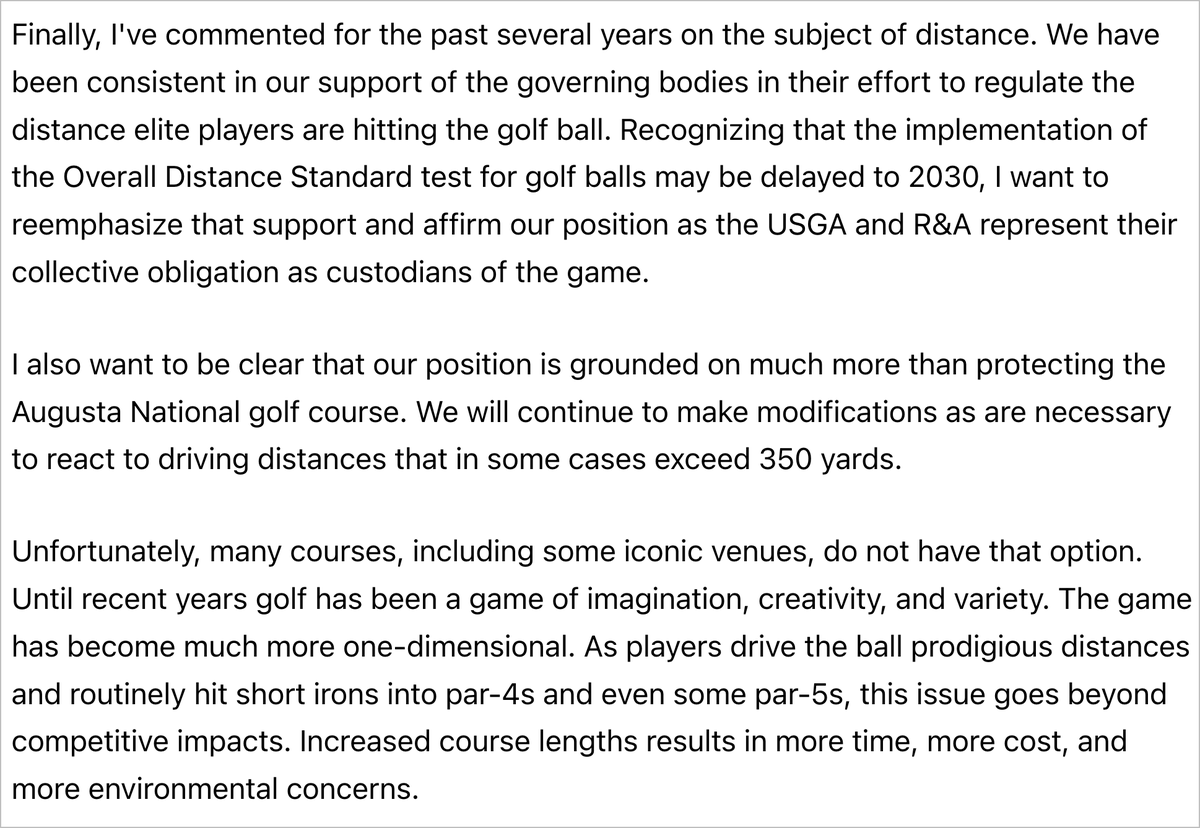 Finally, I've commented for the past several years on the subject of distance. We have been consistent in our support of the governing bodies in their effort to regulate the distance elite players are hitting the golf ball. Recognizing that the implementation of the Overall Distance Standard test for golf balls may be delayed to 2030, I want to reemphasize that support and affirm our position as the USGA and R&A represent their collective obligation as custodians of the game.

I also want to be clear that our position is grounded on much more than protecting the Augusta National golf course. We will continue to make modifications as are necessary to react to driving distances that in some cases exceed 350 yards.

Unfortunately, many courses, including some iconic venues, do not have that option. Until recent years golf has been a game of imagination, creativity, and variety. The game has become much more one-dimensional. As players drive the ball prodigious distances and routinely hit short irons into par-4s and even some par-5s, this issue goes beyond competitive impacts. Increased course lengths results in more time, more cost, and more environmental concerns.